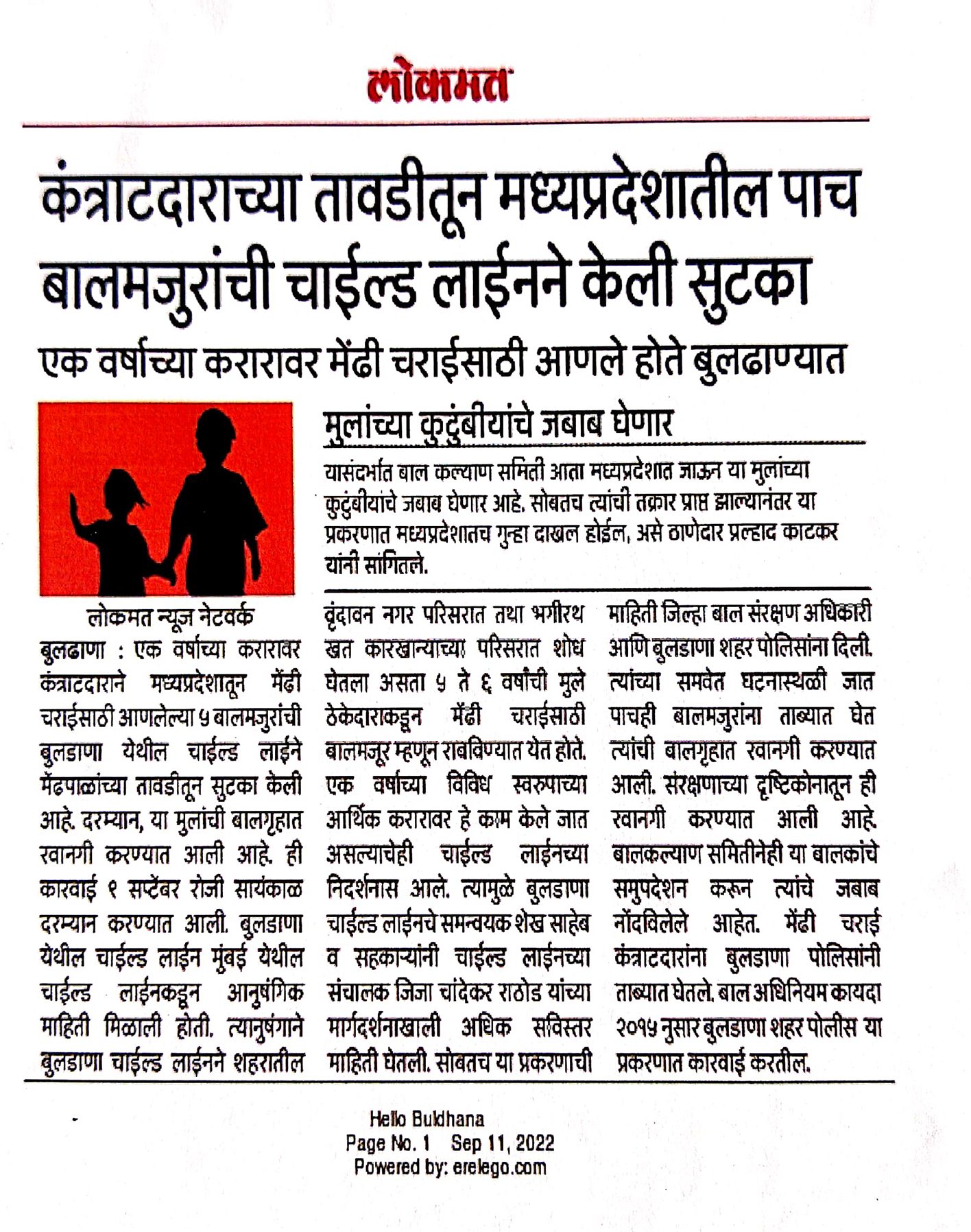 लोकमत

कंत्राटदाराच्या तावडीतून मध्यप्रदेशातील पाच बालमजुरांची चाईल्ड लाईनने केली सुटका

एक वर्षाच्या करारावर मेंढी चराईसाठी आणले होते बुलढाण्यात

मुलांच्या कुटुंबीयांचे जबाब घेणार

यासंदर्भात बाल कल्याण समिती आता मध्यप्रदेशात जाऊन या मुलांच्या कुटुंबीयांचे जबाब घेणार आहे. सोबतच त्यांची तक्रार प्राप्त झाल्यानंतर या प्रकरणात मध्यप्रदेशातच गुन्हा दाखल होईल, असे ठाणेदार प्रल्हाद काटकर यांनी सांगितले.

लोकमत न्यूज नेटवर्क

बुलढाणा : एक वर्षाच्या करारावर कंत्राटदाराने मध्यप्रदेशातून मेंढी चराईसाठी आणलेल्या ५ बालमजुरांची बुलडाणा येथील चाईल्ड लाईने मेंढपाळांच्या तावडीतून सुटका केली आहे. दरम्यान, या मुलांची बालगृहात रवानगी करण्यात आली आहे. ही कारवाई ९ सप्टेंबर रोजी सायंकाळ दरम्यान करण्यात आली. बुलडाणा येथील चाईल्ड लाईन मुंबई येथील चाईल्ड लाईनकडून आनुषंगिक माहिती मिळाली होती. त्यानुषंगाने बुलडाणा चाईल्ड लाईनने शहरातील वृंदावन नगर परिसरात तथा भगीरथ खत कारखान्याच्या परिसरात शोध घेतला असता ५ ते ६ वर्षांची मुले ठेकेदाराकडून मेंढी चराईसाठी बालमजूर म्हणून राबविण्यात येत होते. एक वर्षाच्या विविध स्वरुपाच्या आर्थिक करारावर हे काम केले जात असल्याचेही चाईल्ड लाईनच्या निदर्शनास आले. त्यामुळे बुलडाणा चाईल्ड लाईनचे समन्वयक शेख साहेब व सहकाऱ्यांनी चाईल्ड लाईनच्या संचालक जिजा चांदेकर राठोड यांच्या मार्गदर्शनाखाली अधिक सविस्तर माहिती घेतली. सोबतच या प्रकरणाची माहिती जिल्हा बाल संरक्षण अधिकारी आणि बुलडाणा शहर पोलिसांना दिली. त्यांच्या समवेत घटनास्थळी जात पाचही बालमजुरांना ताब्यात घेत त्यांची बालगृहात रवानगी करण्यात आली. संरक्षणाच्या दृष्टिकोनातून ही रवानगी करण्यात आली आहे. बालकल्याण समितीनेही या बालकांचे समुपदेशन करून त्यांचे जबाब नोंदविलेले आहेत. मेंढी चराई कंत्राटदारांना बुलडाणा पोलिसांनी ताब्यात घेतले. बाल अधिनियम कायदा २०१५ नुसार बुलडाणा शहर पोलीस या प्रकरणात कारवाई करतील.

Hello Buldhana
Page No. 1 Sep 11, 2022
Powered by: erelego.com